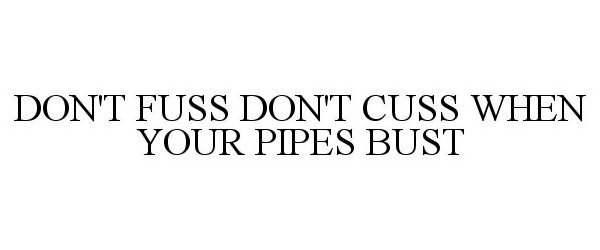 DON'T FUSS DON'T CUSS WHEN YOUR PIPES BUST